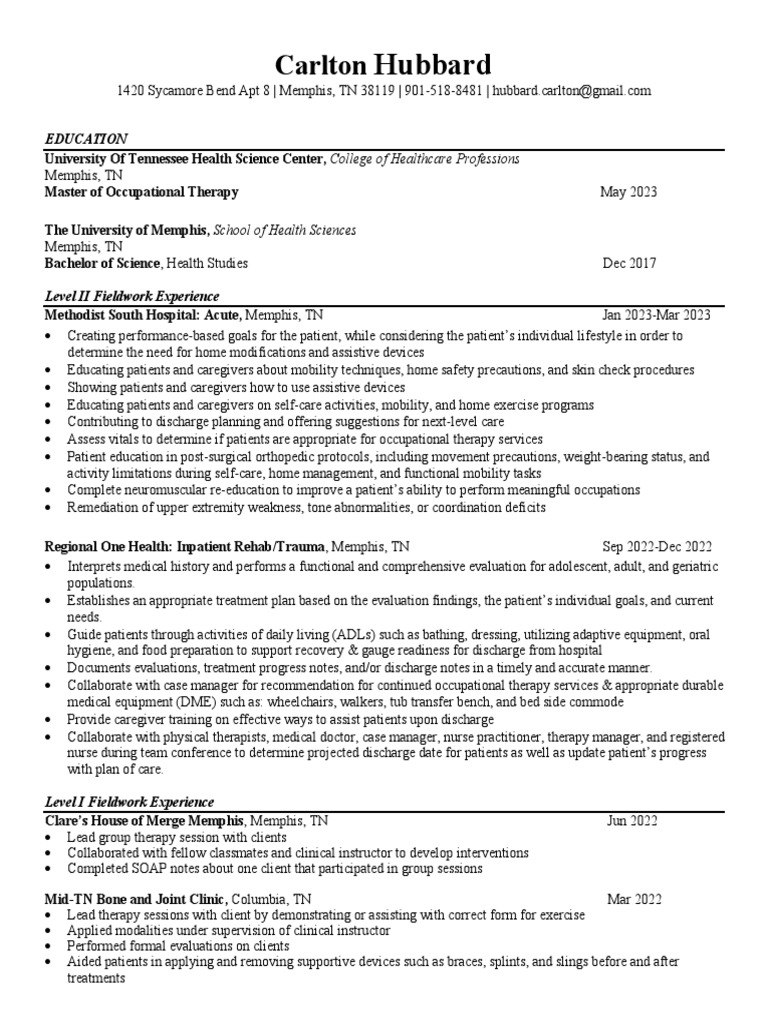 Carlton Hubbard
1420 Sycamore Bend Apt 8 | Memphis, TN 38119 | 901-518-8481 | hubbard.carlton@gmail.com

EDUCATION
University Of Tennessee Health Science Center, College of Healthcare Professions
Memphis, TN
Master of Occupational Therapy May 2023

The University of Memphis, School of Health Sciences
Memphis, TN
Bachelor of Science, Health Studies Dec 2017

Level II Fieldwork Experience
Methodist South Hospital: Acute, Memphis, TN Jan 2023-Mar 2023
• Creating performance-based goals for the patient, while considering the patient's individual lifestyle in order to determine the need for home modifications and assistive devices
• Educating patients and caregivers about mobility techniques, home safety precautions, and skin check procedures
• Showing patients and caregivers how to use assistive devices
• Educating patients and caregivers on self-care activities, mobility, and home exercise programs
• Contributing to discharge planning and offering suggestions for next-level care
• Assess vitals to determine if patients are appropriate for occupational therapy services
• Patient education in post-surgical orthopedic protocols, including movement precautions, weight-bearing status, and activity limitations during self-care, home management, and functional mobility tasks
• Complete neuromuscular re-education to improve a patient's ability to perform meaningful occupations
• Remediation of upper extremity weakness, tone abnormalities, or coordination deficits

Regional One Health: Inpatient Rehab/Trauma, Memphis, TN Sep 2022-Dec 2022
• Interprets medical history and performs a functional and comprehensive evaluation for adolescent, adult, and geriatric populations.
• Establishes an appropriate treatment plan based on the evaluation findings, the patient's individual goals, and current needs.
• Guide patients through activities of daily living (ADLs) such as bathing, dressing, utilizing adaptive equipment, oral hygiene, and food preparation to support recovery & gauge readiness for discharge from hospital
• Documents evaluations, treatment progress notes, and/or discharge notes in a timely and accurate manner.
• Collaborate with case manager for recommendation for continued occupational therapy services & appropriate durable medical equipment (DME) such as: wheelchairs, walkers, tub transfer bench, and bed side commode
• Provide caregiver training on effective ways to assist patients upon discharge
• Collaborate with physical therapists, medical doctor, case manager, nurse practitioner, therapy manager, and registered nurse during team conference to determine projected discharge date for patients as well as update patient's progress with plan of care.

Level I Fieldwork Experience
Clare's House of Merge Memphis, Memphis, TN Jun 2022
• Lead group therapy session with clients
• Collaborated with fellow classmates and clinical instructor to develop interventions
• Completed SOAP notes about one client that participated in group sessions

Mid-TN Bone and Joint Clinic, Columbia, TN Mar 2022
• Lead therapy sessions with client by demonstrating or assisting with correct form for exercise
• Applied modalities under supervision of clinical instructor
• Performed formal evaluations on clients
• Aided patients in applying and removing supportive devices such as braces, splints, and slings before and after treatments